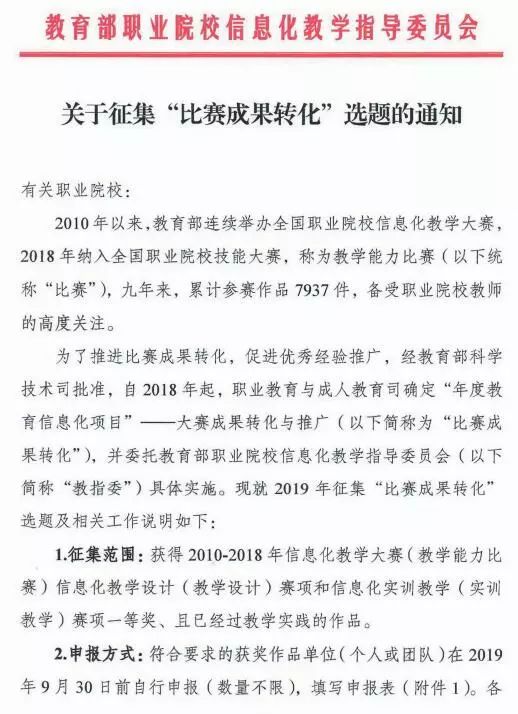 教育部职业院校信息化教学指导委员会

关于征集“比赛成果转化”选题的通知

有关职业院校：

2010年以来，教育部连续举办全国职业院校信息化教学大赛，2018年纳入全国职业院校技能大赛，称为教学能力比赛（以下统称“比赛”），九年来，累计参赛作品7937件，备受职业院校教师的高度关注。

为了推进比赛成果转化，促进优秀经验推广，经教育部科学技术司批准，自2018年起，职业教育与成人教育司确定“年度教育信息化项目”——大赛成果转化与推广（以下简称为“比赛成果转化”），并委托教育部职业院校信息化教学指导委员会（以下简称“教指委”）具体实施。现就2019年征集“比赛成果转化”选题及相关工作说明如下：

1.征集范围：获得2010-2018年信息化教学大赛（教学能力比赛）信息化教学设计（教学设计）赛项和信息化实训教学（实训教学）赛项一等奖、且已经过教学实践的作品。

2.申报方式：符合要求的获奖作品单位（个人或团队）在2019年9月30日前自行申报（数量不限），填写申报表（附件1）。各